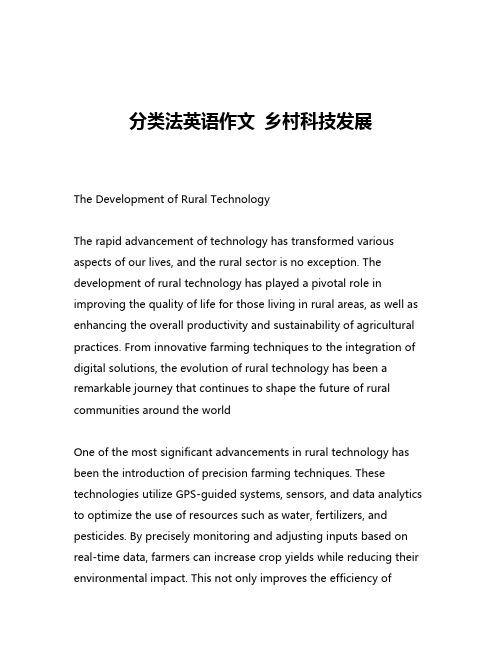 分类法英语作文 乡村科技发展

The Development of Rural Technology

The rapid advancement of technology has transformed various aspects of our lives, and the rural sector is no exception. The development of rural technology has played a pivotal role in improving the quality of life for those living in rural areas, as well as enhancing the overall productivity and sustainability of agricultural practices. From innovative farming techniques to the integration of digital solutions, the evolution of rural technology has been a remarkable journey that continues to shape the future of rural communities around the world

One of the most significant advancements in rural technology has been the introduction of precision farming techniques. These technologies utilize GPS-guided systems, sensors, and data analytics to optimize the use of resources such as water, fertilizers, and pesticides. By precisely monitoring and adjusting inputs based on real-time data, farmers can increase crop yields while reducing their environmental impact. This not only improves the efficiency of